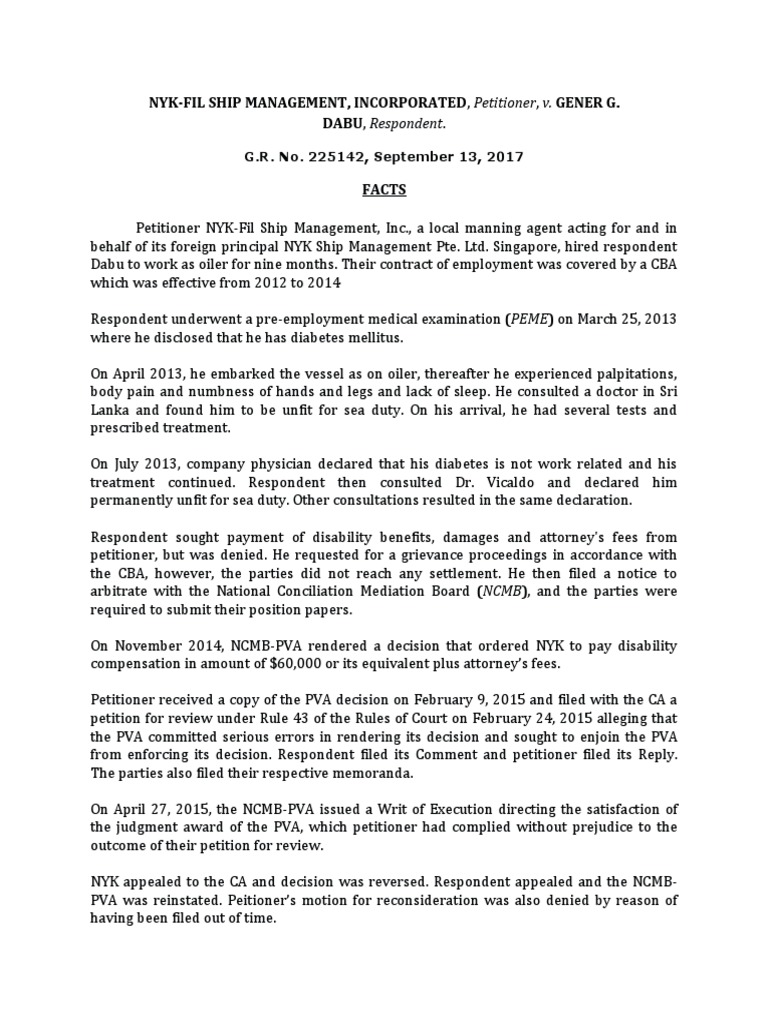 NYK-FIL SHIP MANAGEMENT, INCORPORATED, Petitioner, v. GENER G. DABU, Respondent.

G.R. No. 225142, September 13, 2017

FACTS

Petitioner NYK-Fil Ship Management, Inc., a local manning agent acting for and in behalf of its foreign principal NYK Ship Management Pte. Ltd. Singapore, hired respondent Dabu to work as oiler for nine months. Their contract of employment was covered by a CBA which was effective from 2012 to 2014

Respondent underwent a pre-employment medical examination (PEME) on March 25, 2013 where he disclosed that he has diabetes mellitus.

On April 2013, he embarked the vessel as on oiler, thereafter he experienced palpitations, body pain and numbness of hands and legs and lack of sleep. He consulted a doctor in Sri Lanka and found him to be unfit for sea duty. On his arrival, he had several tests and prescribed treatment.

On July 2013, company physician declared that his diabetes is not work related and his treatment continued. Respondent then consulted Dr. Vicaldo and declared him permanently unfit for sea duty. Other consultations resulted in the same declaration.

Respondent sought payment of disability benefits, damages and attorney's fees from petitioner, but was denied. He requested for a grievance proceedings in accordance with the CBA, however, the parties did not reach any settlement. He then filed a notice to arbitrate with the National Conciliation Mediation Board (NCMB), and the parties were required to submit their position papers.

On November 2014, NCMB-PVA rendered a decision that ordered NYK to pay disability compensation in amount of $60,000 or its equivalent plus attorney's fees.

Petitioner received a copy of the PVA decision on February 9, 2015 and filed with the CA a petition for review under Rule 43 of the Rules of Court on February 24, 2015 alleging that the PVA committed serious errors in rendering its decision and sought to enjoin the PVA from enforcing its decision. Respondent filed its Comment and petitioner filed its Reply. The parties also filed their respective memoranda.

On April 27, 2015, the NCMB-PVA issued a Writ of Execution directing the satisfaction of the judgment award of the PVA, which petitioner had complied without prejudice to the outcome of their petition for review.

NYK appealed to the CA and decision was reversed. Respondent appealed and the NCMB-PVA was reinstated. Peitioner's motion for reconsideration was also denied by reason of having been filed out of time.